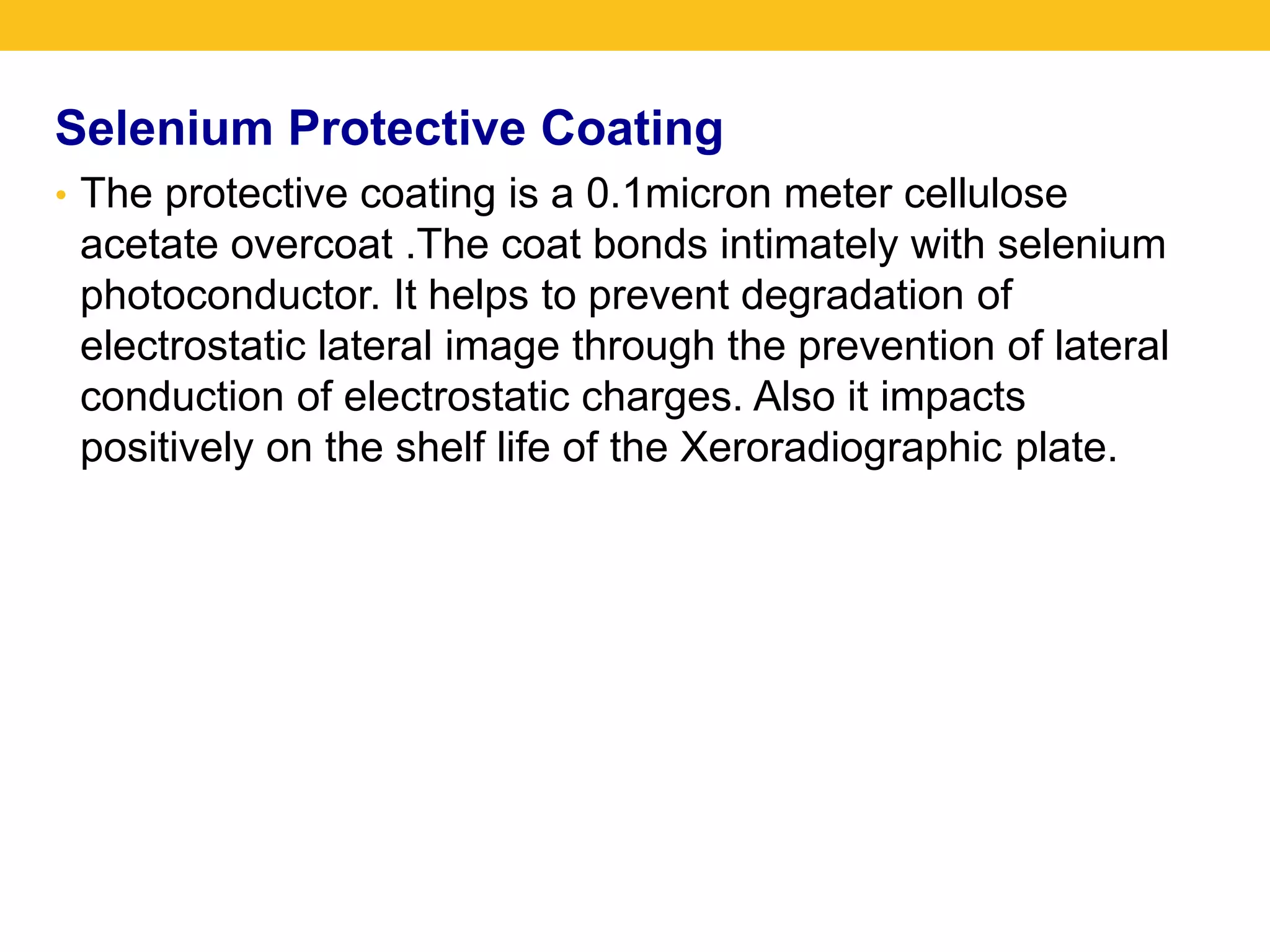 Selenium Protective Coating

• The protective coating is a 0.1micron meter cellulose acetate overcoat .The coat bonds intimately with selenium photoconductor. It helps to prevent degradation of electrostatic lateral image through the prevention of lateral conduction of electrostatic charges. Also it impacts positively on the shelf life of the Xeroradiographic plate.